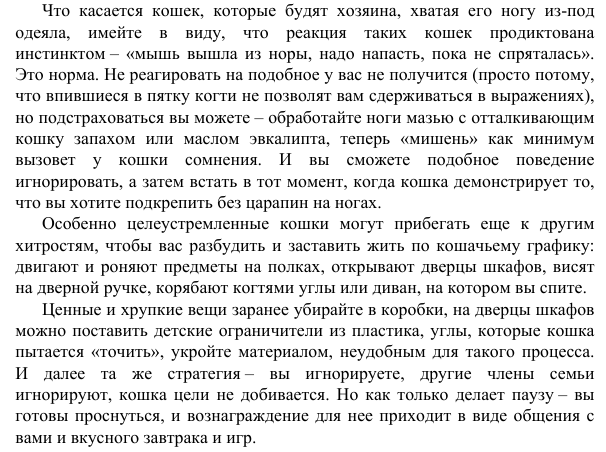 Что касается кошек, которые будят хозяина, хватая его ногу из-под одеяла, имейте в виду, что реакция таких кошек продиктована инстинктом – «мышь вышла из норы, надо напасть, пока не спряталась». Это норма. Не реагировать на подобное у вас не получится (просто потому, что впившиеся в пятку когти не позволят вам сдерживаться в выражениях), но подстраховаться вы можете – обработайте ноги мазью с отталкивающим кошку запахом или маслом эвкалипта, теперь «мишень» как минимум вызовет у кошки сомнения. И вы сможете подобное поведение игнорировать, а затем встать в тот момент, когда кошка демонстрирует то, что вы хотите подкрепить без царапин на ногах.

Особенно целеустремленные кошки могут прибегать еще к другим хитростям, чтобы вас разбудить и заставить жить по кошачьему графику: двигают и роняют предметы на полках, открывают дверцы шкафов, висят на дверной ручке, корябают когтями углы или диван, на котором вы спите.

Ценные и хрупкие вещи заранее убирайте в коробки, на дверцы шкафов можно поставить детские ограничители из пластика, углы, которые кошка пытается «точить», укройте материалом, неудобным для такого процесса. И далее та же стратегия – вы игнорируете, другие члены семьи игнорируют, кошка цели не добивается. Но как только делает паузу – вы готовы проснуться, и вознаграждение для нее приходит в виде общения с вами и вкусного завтрака и игр.